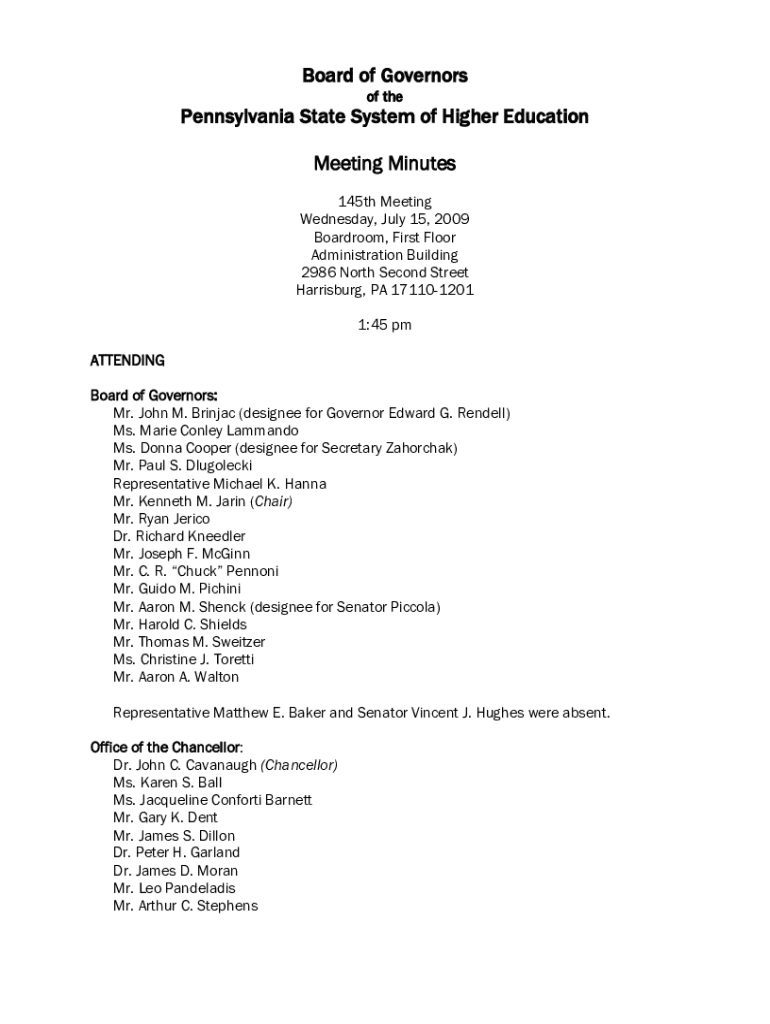 Board of Governors
of the
Pennsylvania State System of Higher Education

Meeting Minutes

145th Meeting
Wednesday, July 15, 2009
Boardroom, First Floor
Administration Building
2986 North Second Street
Harrisburg, PA 17110-1201

1:45 pm

ATTENDING

Board of Governors:
Mr. John M. Brinjac (designee for Governor Edward G. Rendell)
Ms. Marie Conley Lammando
Ms. Donna Cooper (designee for Secretary Zahorchak)
Mr. Paul S. Dlugolecki
Representative Michael K. Hanna
Mr. Kenneth M. Jarin (Chair)
Mr. Ryan Jerico
Dr. Richard Kneedler
Mr. Joseph F. McGinn
Mr. C. R. "Chuck" Pennoni
Mr. Guido M. Pichini
Mr. Aaron M. Shenck (designee for Senator Piccola)
Mr. Harold C. Shields
Mr. Thomas M. Sweitzer
Ms. Christine J. Toretti
Mr. Aaron A. Walton

Representative Matthew E. Baker and Senator Vincent J. Hughes were absent.

Office of the Chancellor:
Dr. John C. Cavanaugh (Chancellor)
Ms. Karen S. Ball
Ms. Jacqueline Conforti Barnett
Mr. Gary K. Dent
Mr. James S. Dillon
Dr. Peter H. Garland
Dr. James D. Moran
Mr. Leo Pandeladis
Mr. Arthur C. Stephens